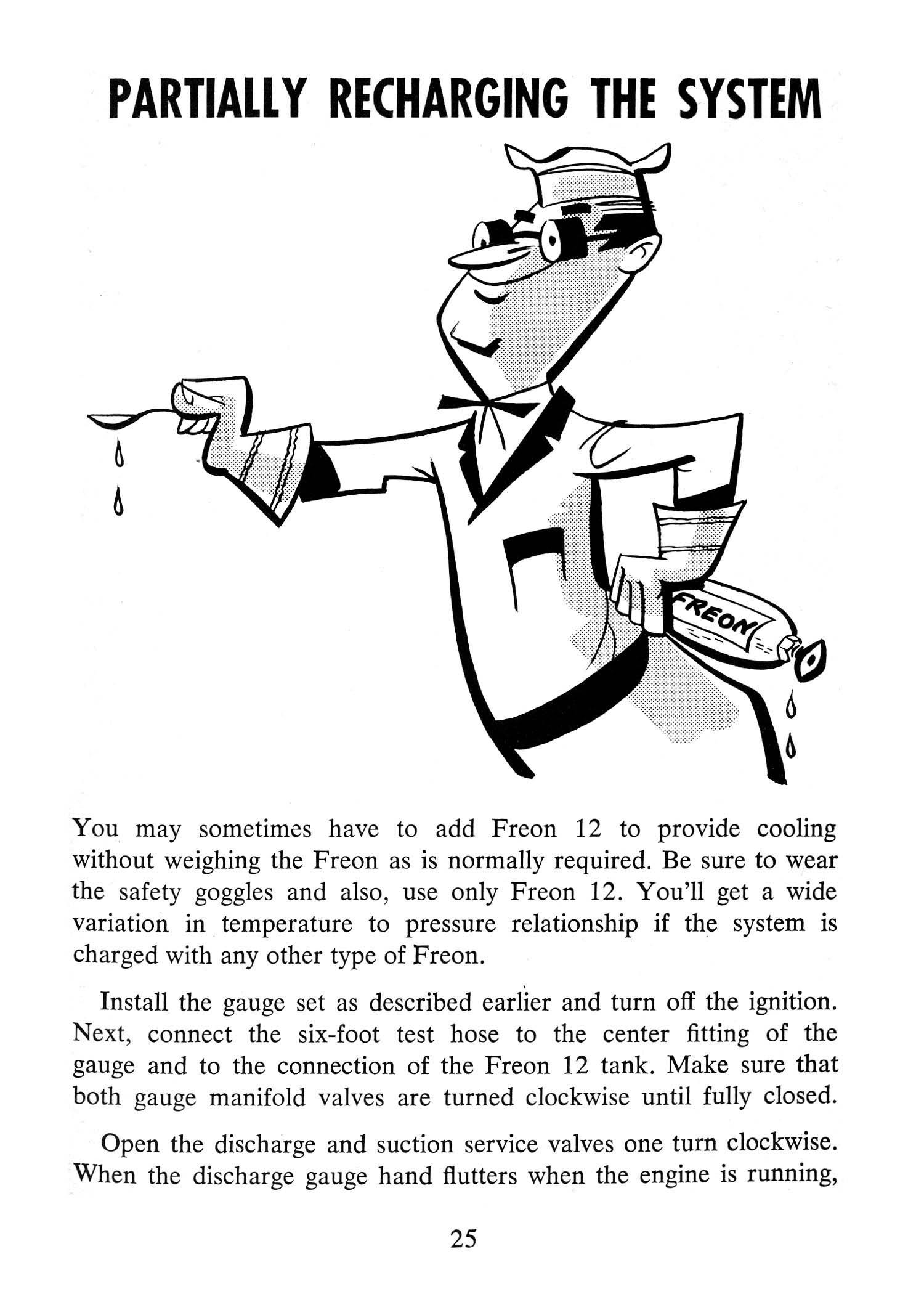 PARTIALLY RECHARGING THE SYSTEM

FREON

You may sometimes have to add Freon 12 to provide cooling without weighing the Freon as is normally required. Be sure to wear the safety goggles and also, use only Freon 12. You'll get a wide variation in temperature to pressure relationship if the system is charged with any other type of Freon.

Install the gauge set as described earlier and turn off the ignition. Next, connect the six-foot test hose to the center fitting of the gauge and to the connection of the Freon 12 tank. Make sure that both gauge manifold valves are turned clockwise until fully closed.

Open the discharge and suction service valves one turn clockwise. When the discharge gauge hand flutters when the engine is running,

25